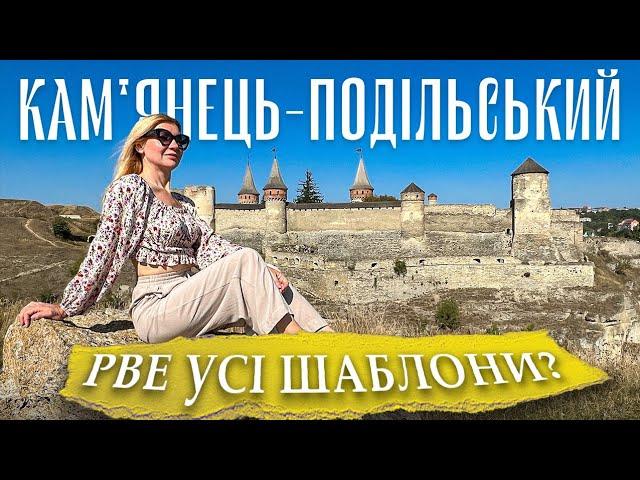 КАМ'ЯНЕЦЬ-ПОДІЛЬСЬКИЙ

РВЕ УСІ ШАБЛОНИ?